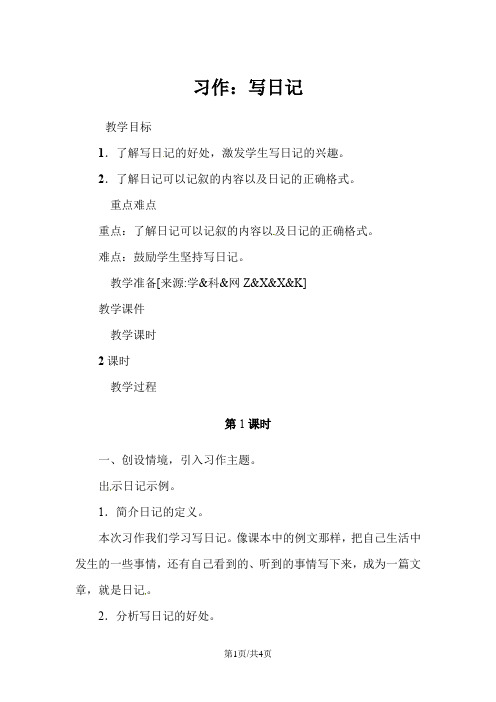 习作：写日记

教学目标

1．了解写日记的好处，激发学生写日记的兴趣。

2．了解日记可以记叙的内容以及日记的正确格式。

重点难点

重点：了解日记可以记叙的内容以及日记的正确格式。

难点：鼓励学生坚持写日记。

教学准备[来源:学&科&网 Z&X&X&K]

教学课件

教学课时

2 课时

教学过程

第 1 课时

一、创设情境，引入习作主题。

出示日记示例。

1．简介日记的定义。

本次习作我们学习写日记。像课本中的例文那样，把自己生活中发生的一些事情，还有自己看到的、听到的事情写下来，成为一篇文章，就是日记。

2．分析写日记的好处。

第1页/共4页